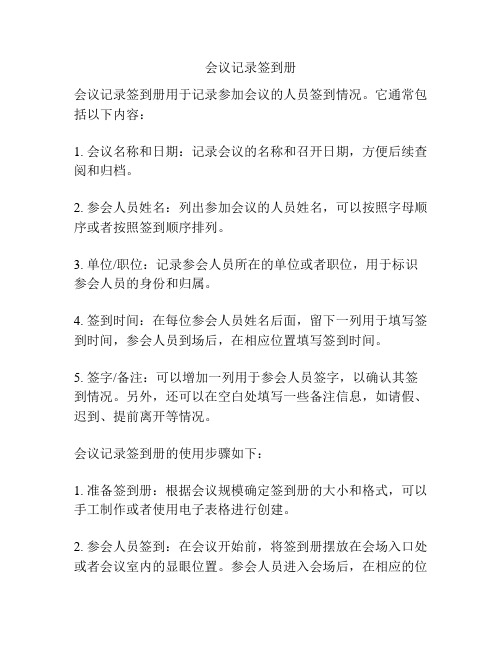 会议记录签到册

会议记录签到册用于记录参加会议的人员签到情况。它通常包括以下内容：

1. 会议名称和日期：记录会议的名称和召开日期，方便后续查阅和归档。

2. 参会人员姓名：列出参加会议的人员姓名，可以按照字母顺序或者按照签到顺序排列。

3. 单位/职位：记录参会人员所在的单位或者职位，用于标识参会人员的身份和归属。

4. 签到时间：在每位参会人员姓名后面，留下一列用于填写签到时间，参会人员到场后，在相应位置填写签到时间。

5. 签字/备注：可以增加一列用于参会人员签字，以确认其签到情况。另外，还可以在空白处填写一些备注信息，如请假、迟到、提前离开等情况。

会议记录签到册的使用步骤如下：

1. 准备签到册：根据会议规模确定签到册的大小和格式，可以手工制作或者使用电子表格进行创建。

2. 参会人员签到：在会议开始前，将签到册摆放在会场入口处或者会议室内的显眼位置。参会人员进入会场后，在相应的位